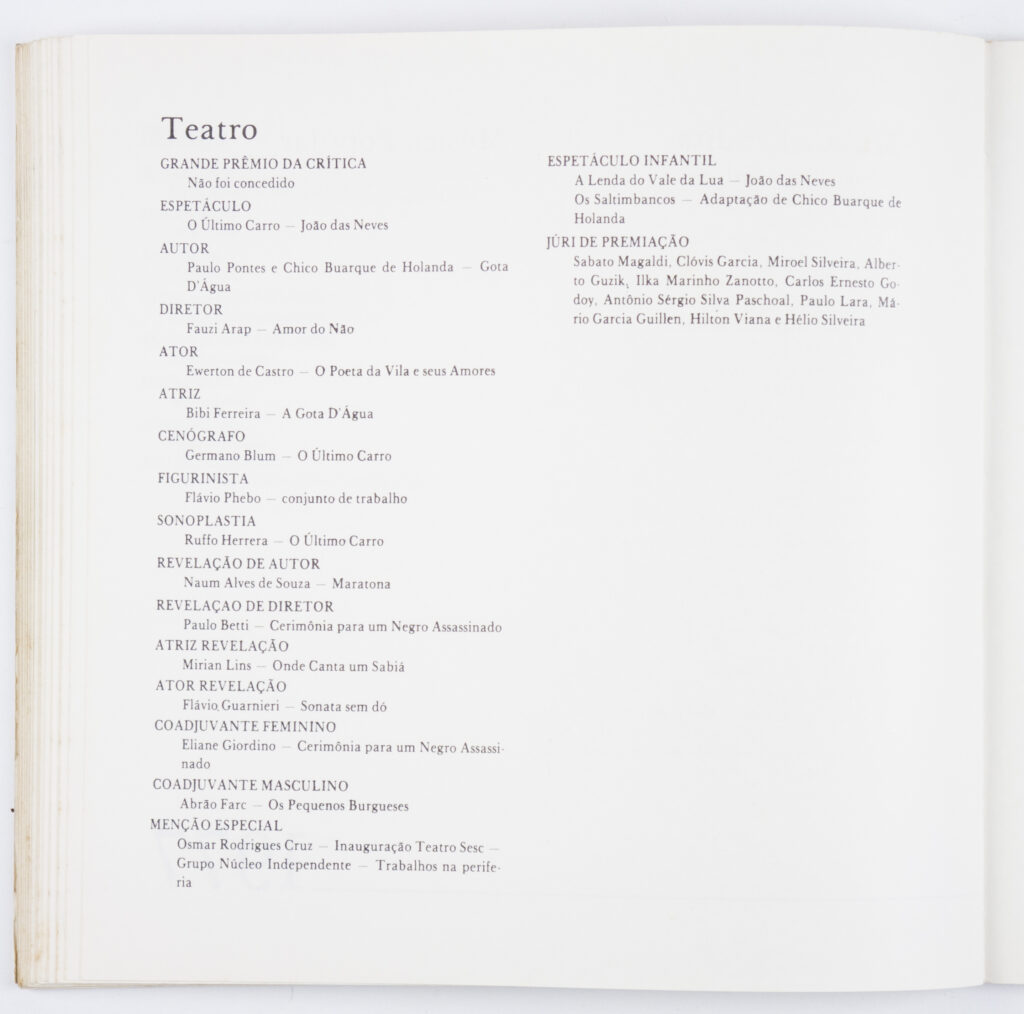 Teatro

GRANDE PRÊMIO DA CRÍTICA
Não foi concedido

ESPETÁCULO
O Último Carro — João das Neves

AUTOR
Paulo Pontes e Chico Buarque de Holanda — Gota D'Água

DIRETOR
Fauzi Arap — Amor do Não

ATOR
Ewerton de Castro — O Poeta da Vila e seus Amores

ATRIZ
Bibi Ferreira — A Gota D'Água

CENÓGRAFO
Germano Blum — O Último Carro

FIGURINISTA
Flávio Phebo — conjunto de trabalho

SONOPLASTIA
Ruffo Herrera — O Último Carro

REVELAÇÃO DE AUTOR
Naum Alves de Souza — Maratona

REVELAÇAO DE DIRETOR
Paulo Betti — Cerimônia para um Negro Assassinado

ATRIZ REVELAÇÃO
Mirian Lins — Onde Canta um Sabiá

ATOR REVELAÇÃO
Flávio Guarnieri — Sonata sem dó

COADJUVANTE FEMININO
Eliane Giordino — Cerimônia para um Negro Assassinado

COADJUVANTE MASCULINO
Abrão Farc — Os Pequenos Burgueses

MENÇÃO ESPECIAL
Osmar Rodrigues Cruz — Inauguração Teatro Sesc — Grupo Núcleo Independente — Trabalhos na periferia

ESPETÁCULO INFANTIL
A Lenda do Vale da Lua — João das Neves
Os Saltimbancos — Adaptação de Chico Buarque de Holanda

JÚRI DE PREMIAÇÃO
Sabato Magaldi, Clóvis Garcia, Miroel Silveira, Alberto Guzik, Ilka Marinho Zanotto, Carlos Ernesto Godoy, Antônio Sérgio Silva Paschoal, Paulo Lara, Mário Garcia Guillen, Hilton Viana e Hélio Silveira